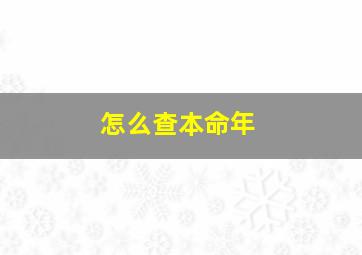 怎么查本命年